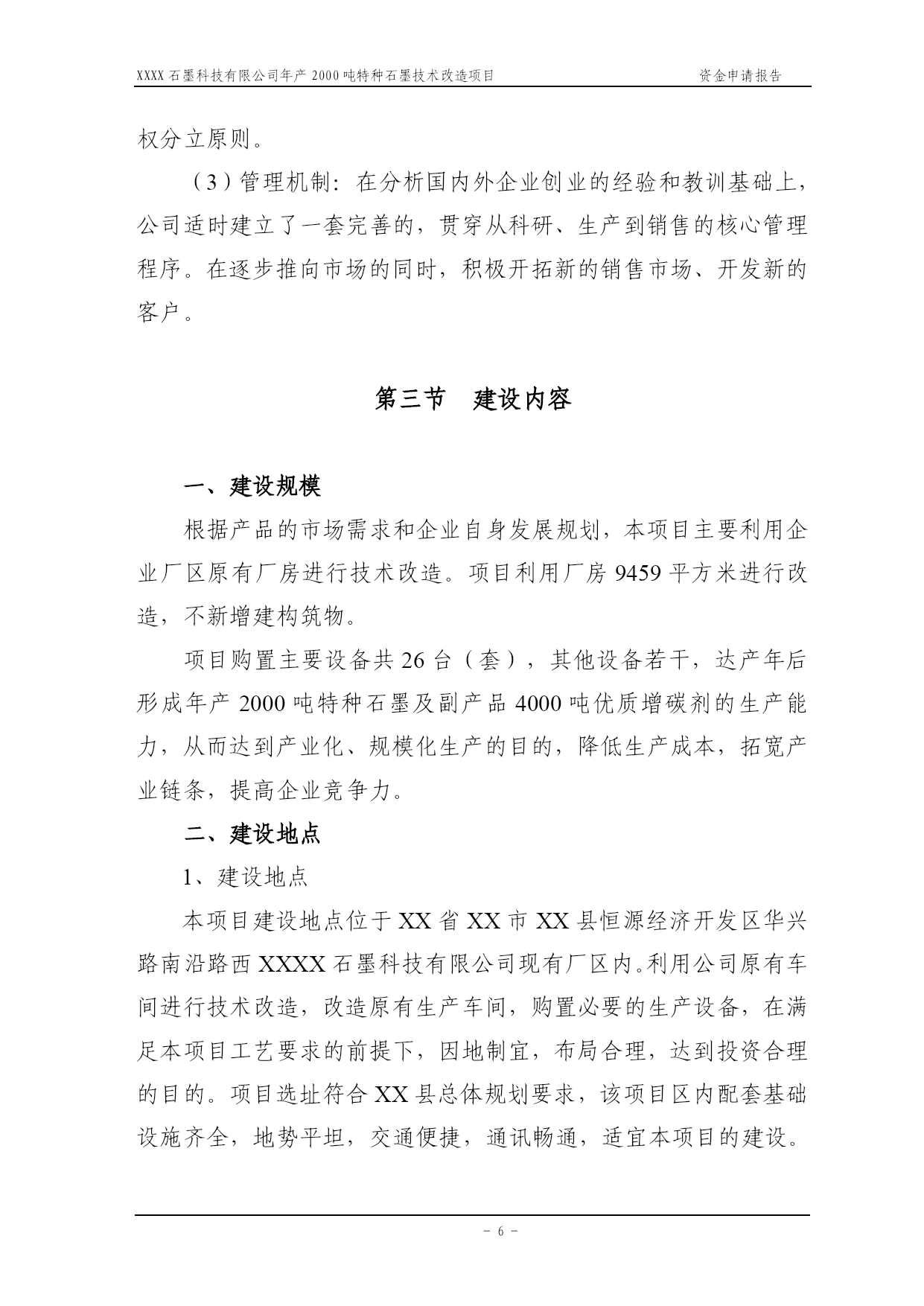 XXXX 石墨科技有限公司年产 2000 吨特种石墨技术改造项目　　资金申请报告

权分立原则。

（3）管理机制：在分析国内外企业创业的经验和教训基础上，公司适时建立了一套完善的，贯穿从科研、生产到销售的核心管理程序。在逐步推向市场的同时，积极开拓新的销售市场、开发新的客户。

第三节　建设内容

一、建设规模

根据产品的市场需求和企业自身发展规划，本项目主要利用企业厂区原有厂房进行技术改造。项目利用厂房 9459 平方米进行改造，不新增建构筑物。

项目购置主要设备共 26 台（套），其他设备若干，达产年后形成年产 2000 吨特种石墨及副产品 4000 吨优质增碳剂的生产能力，从而达到产业化、规模化生产的目的，降低生产成本，拓宽产业链条，提高企业竞争力。

二、建设地点

1、建设地点

本项目建设地点位于 XX 省 XX 市 XX 县恒源经济开发区华兴路南沿路西 XXXX 石墨科技有限公司现有厂区内。利用公司原有车间进行技术改造，改造原有生产车间，购置必要的生产设备，在满足本项目工艺要求的前提下，因地制宜，布局合理，达到投资合理的目的。项目选址符合 XX 县总体规划要求，该项目区内配套基础设施齐全，地势平坦，交通便捷，通讯畅通，适宜本项目的建设。

－ 6 －